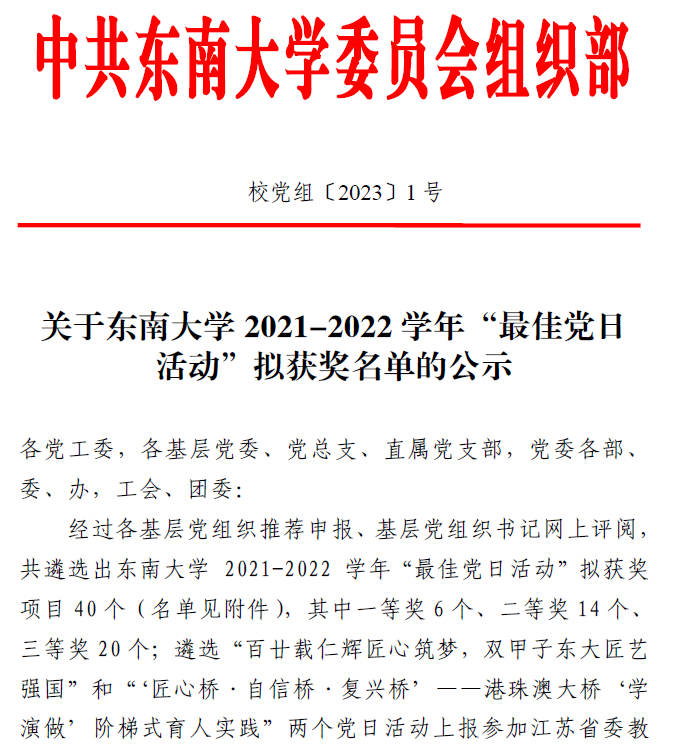 中共东南大学委员会组织部

校党组〔2023〕1号

关于东南大学 2021–2022 学年“最佳党日活动”拟获奖名单的公示

各党工委，各基层党委、党总支、直属党支部，党委各部、委、办，工会、团委：

经过各基层党组织推荐申报、基层党组织书记网上评阅，共遴选出东南大学 2021-2022 学年“最佳党日活动”拟获奖项目 40 个（名单见附件），其中一等奖 6 个、二等奖 14 个、三等奖 20 个；遴选“百廿载仁辉匠心筑梦，双甲子东大匠艺强国”和“‘匠心桥·自信桥·复兴桥’——港珠澳大桥‘学演做’阶梯式育人实践”两个党日活动上报参加江苏省委教